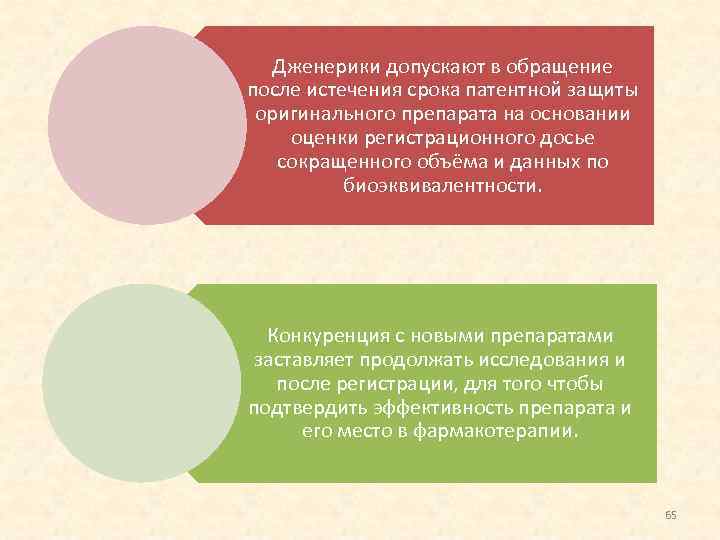 Дженерики допускают в обращение после истечения срока патентной защиты оригинального препарата на основании оценки регистрационного досье сокращенного объёма и данных по биоэквивалентности.

Конкуренция с новыми препаратами заставляет продолжать исследования и после регистрации, для того чтобы подтвердить эффективность препарата и его место в фармакотерапии.

65